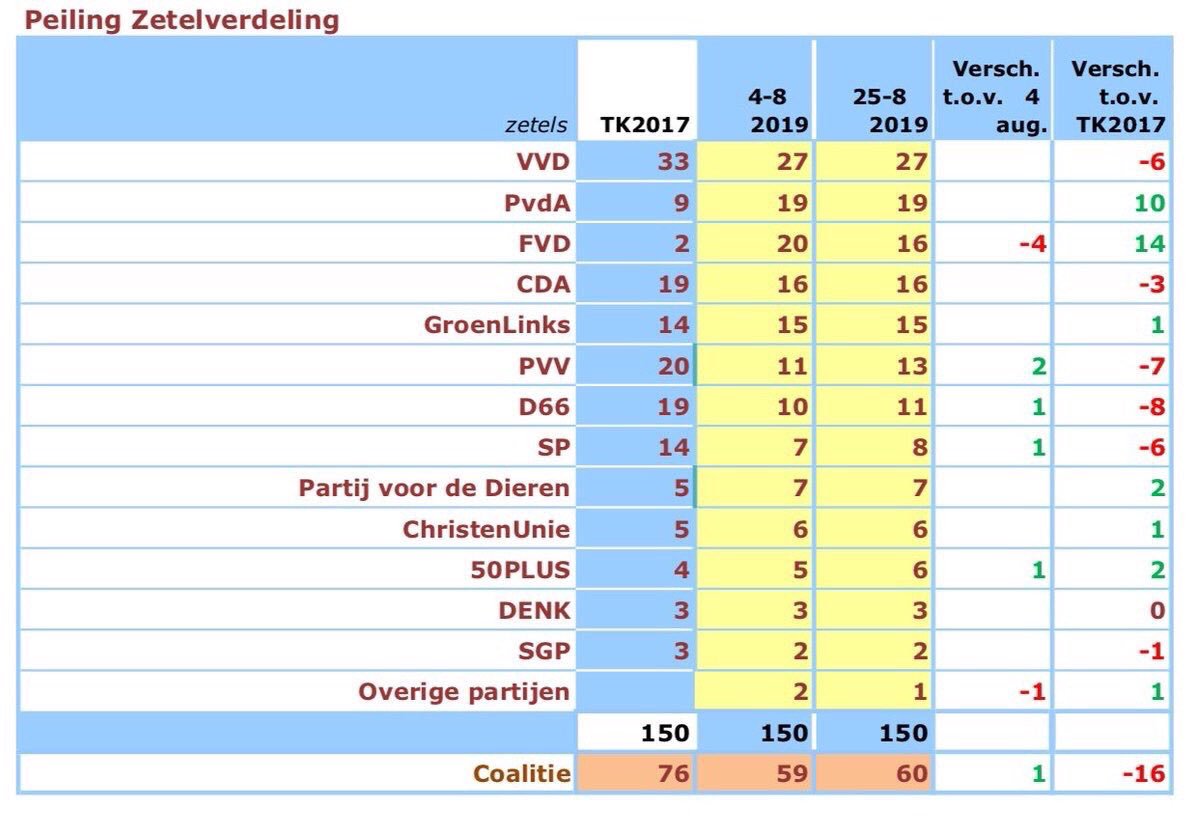 Peiling Zetelverdeling

| zetels | TK2017 | 4-8 2019 | 25-8 2019 | Versch. t.o.v. 4 aug. | Versch. t.o.v. TK2017 |
|---|---|---|---|---|---|
| VVD | 33 | 27 | 27 | | -6 |
| PvdA | 9 | 19 | 19 | | 10 |
| FVD | 2 | 20 | 16 | -4 | 14 |
| CDA | 19 | 16 | 16 | | -3 |
| GroenLinks | 14 | 15 | 15 | | 1 |
| PVV | 20 | 11 | 13 | 2 | -7 |
| D66 | 19 | 10 | 11 | 1 | -8 |
| SP | 14 | 7 | 8 | 1 | -6 |
| Partij voor de Dieren | 5 | 7 | 7 | | 2 |
| ChristenUnie | 5 | 6 | 6 | | 1 |
| 50PLUS | 4 | 5 | 6 | 1 | 2 |
| DENK | 3 | 3 | 3 | | 0 |
| SGP | 3 | 2 | 2 | | -1 |
| Overige partijen | | 2 | 1 | -1 | 1 |
| | 150 | 150 | 150 | | |
| Coalitie | 76 | 59 | 60 | 1 | -16 |